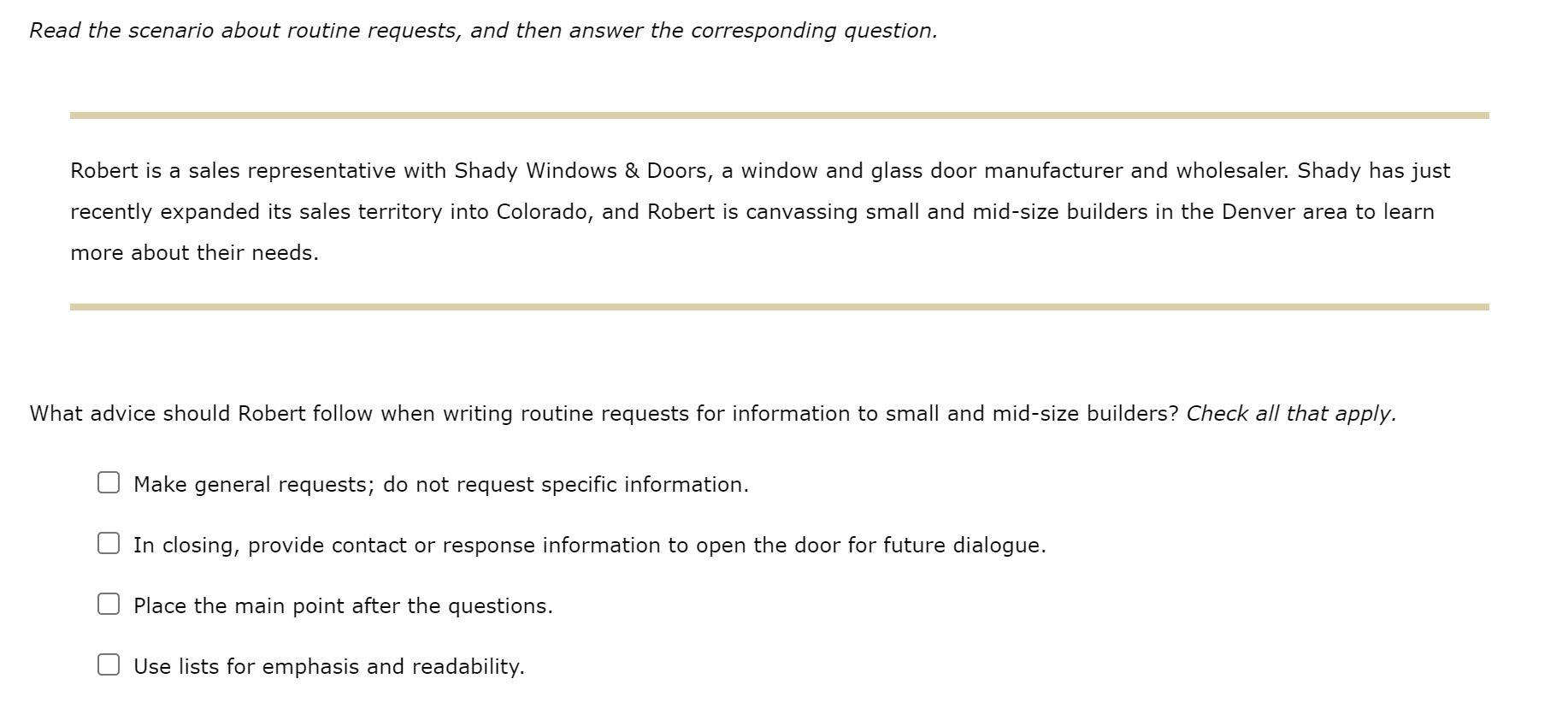 Read the scenario about routine requests, and then answer the corresponding question.

Robert is a sales representative with Shady Windows & Doors, a window and glass door manufacturer and wholesaler. Shady has just recently expanded its sales territory into Colorado, and Robert is canvassing small and mid-size builders in the Denver area to learn more about their needs.

What advice should Robert follow when writing routine requests for information to small and mid-size builders? Check all that apply.

Make general requests; do not request specific information.

In closing, provide contact or response information to open the door for future dialogue.

Place the main point after the questions.

Use lists for emphasis and readability.